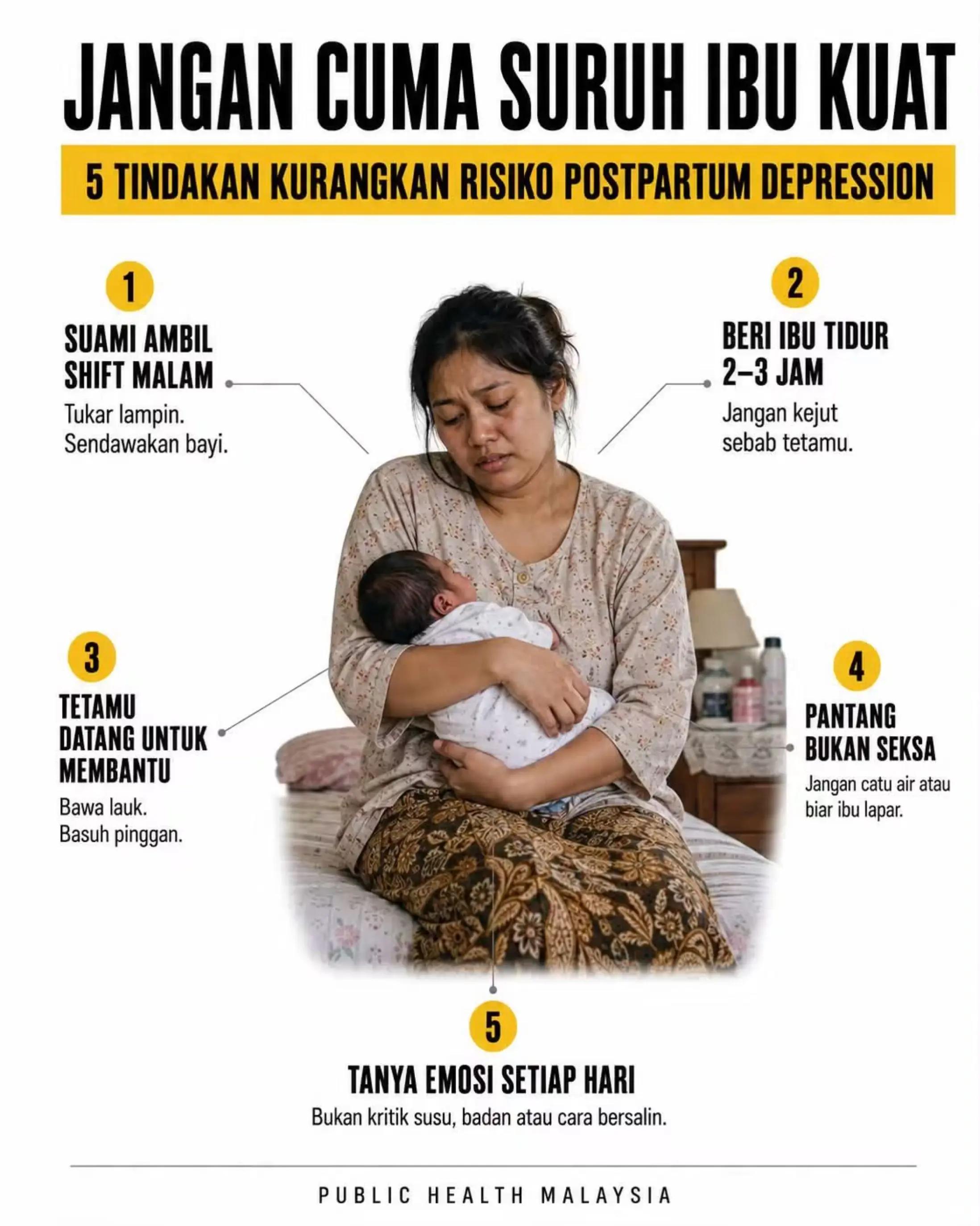 JANGAN CUMA SURUH IBU KUAT

5 TINDAKAN KURANGKAN RISIKO POSTPARTUM DEPRESSION

1

SUAMI AMBIL SHIFT MALAM

Tukar lampin. Sendawakan bayi.

2

BERI IBU TIDUR 2–3 JAM

Jangan kejut sebab tetamu.

3

TETAMU DATANG UNTUK MEMBANTU

Bawa lauk. Basuh pinggan.

4

PANTANG BUKAN SEKSA

Jangan catu air atau biar ibu lapar.

5

TANYA EMOSI SETIAP HARI

Bukan kritik susu, badan atau cara bersalin.

PUBLIC HEALTH MALAYSIA